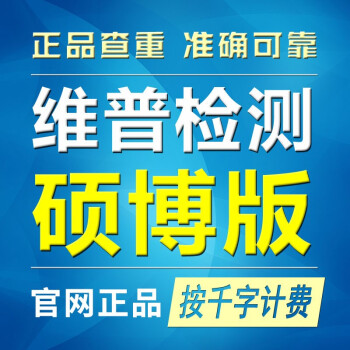 正品查重 准确可靠

维普检测

硕博版

官网正品 按千字计费